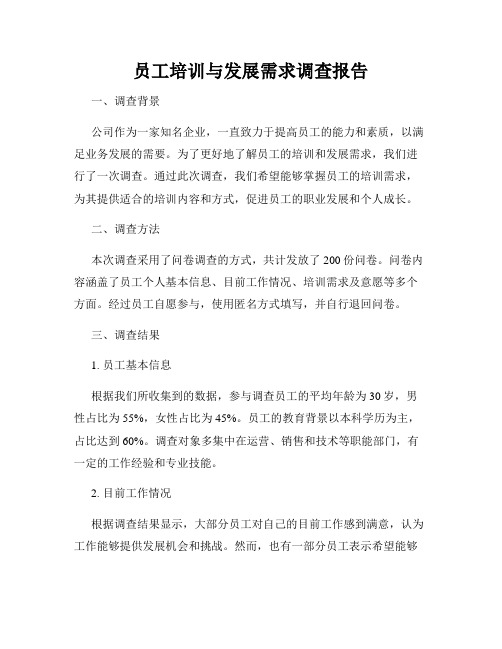 员工培训与发展需求调查报告

一、调查背景

公司作为一家知名企业，一直致力于提高员工的能力和素质，以满足业务发展的需要。为了更好地了解员工的培训和发展需求，我们进行了一次调查。通过此次调查，我们希望能够掌握员工的培训需求，为其提供适合的培训内容和方式，促进员工的职业发展和个人成长。

二、调查方法

本次调查采用了问卷调查的方式，共计发放了200份问卷。问卷内容涵盖了员工个人基本信息、目前工作情况、培训需求及意愿等多个方面。经过员工自愿参与，使用匿名方式填写，并自行退回问卷。

三、调查结果

1. 员工基本信息

根据我们所收集到的数据，参与调查员工的平均年龄为30岁，男性占比为55%，女性占比为45%。员工的教育背景以本科学历为主，占比达到60%。调查对象多集中在运营、销售和技术等职能部门，有一定的工作经验和专业技能。

2. 目前工作情况

根据调查结果显示，大部分员工对自己的目前工作感到满意，认为工作能够提供发展机会和挑战。然而，也有一部分员工表示希望能够